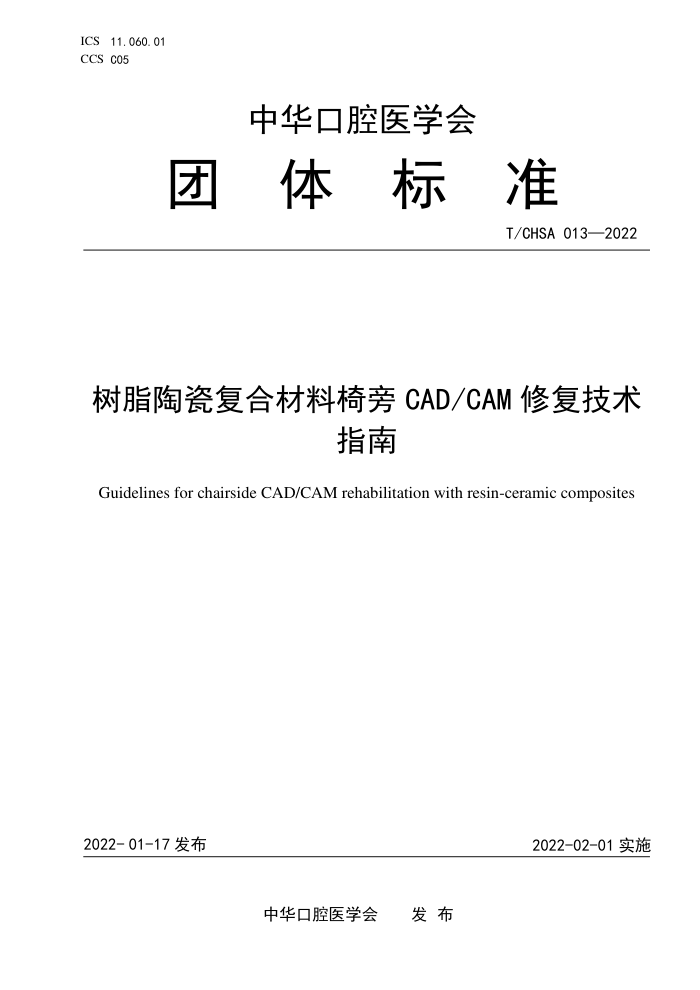 ICS 11.060.01
CCS C05

中华口腔医学会

团 体 标 准

T/CHSA 013—2022

树脂陶瓷复合材料椅旁 CAD/CAM 修复技术指南

Guidelines for chairside CAD/CAM rehabilitation with resin-ceramic composites

2022-01-17 发布

2022-02-01 实施

中华口腔医学会 发 布